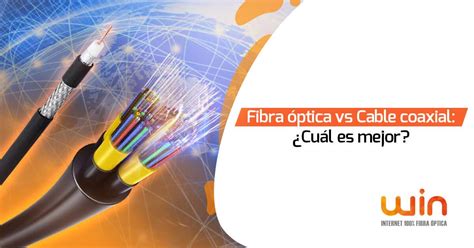 Fibra óptica vs Cable coaxial:
¿Cuál es mejor?

win
INTERNET 100% FIBRA ÓPTICA